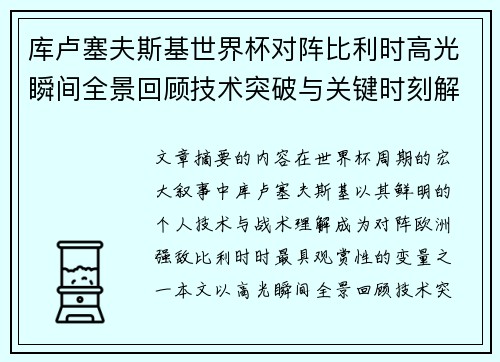 库卢塞夫斯基世界杯对阵比利时高光瞬间全景回顾技术突破与关键时刻解

文章摘要的内容在世界杯周期的宏大叙事中库卢塞夫斯基以其鲜明的个人技术与战术理解成为对阵欧洲强敌比利时时最具观赏性的变量之一本文以高光瞬间全景回顾技术突